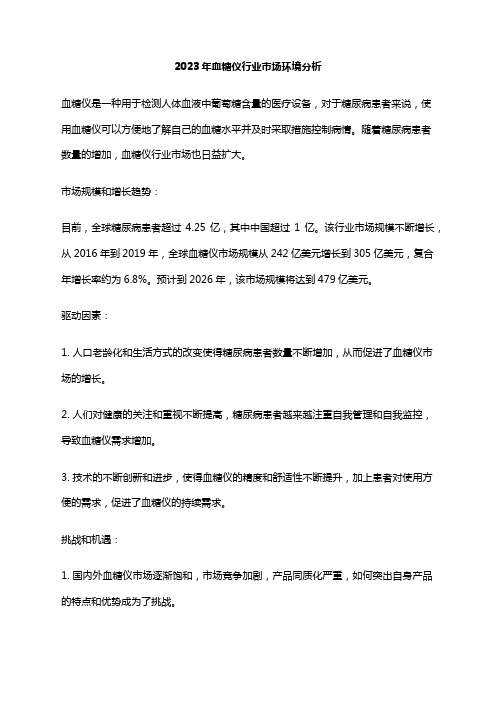 2023年血糖仪行业市场环境分析

血糖仪是一种用于检测人体血液中葡萄糖含量的医疗设备，对于糖尿病患者来说，使用血糖仪可以方便地了解自己的血糖水平并及时采取措施控制病情。随着糖尿病患者数量的增加，血糖仪行业市场也日益扩大。

市场规模和增长趋势：

目前，全球糖尿病患者超过 4.25 亿，其中中国超过 1 亿。该行业市场规模不断增长，从 2016 年到 2019 年，全球血糖仪市场规模从 242 亿美元增长到 305 亿美元，复合年增长率约为 6.8%。预计到 2026 年，该市场规模将达到 479 亿美元。

驱动因素：

1. 人口老龄化和生活方式的改变使得糖尿病患者数量不断增加，从而促进了血糖仪市场的增长。

2. 人们对健康的关注和重视不断提高，糖尿病患者越来越注重自我管理和自我监控，导致血糖仪需求增加。

3. 技术的不断创新和进步，使得血糖仪的精度和舒适性不断提升，加上患者对使用方便的需求，促进了血糖仪的持续需求。

挑战和机遇：

1. 国内外血糖仪市场逐渐饱和，市场竞争加剧，产品同质化严重，如何突出自身产品的特点和优势成为了挑战。